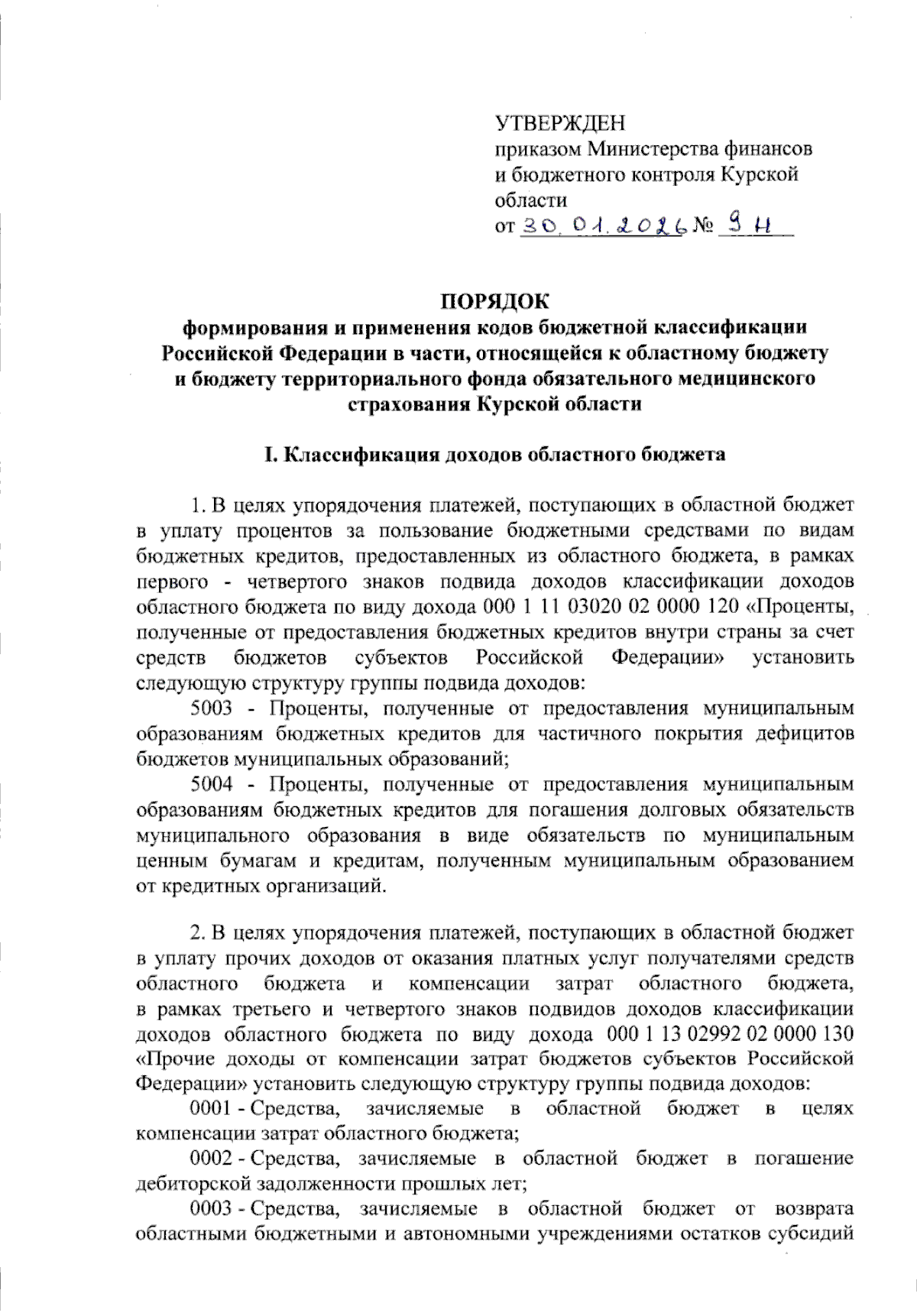 УТВЕРЖДЕН
приказом Министерства финансов и бюджетного контроля Курской области
от 30.01.2026 № 9н

ПОРЯДОК
формирования и применения кодов бюджетной классификации Российской Федерации в части, относящейся к областному бюджету и бюджету территориального фонда обязательного медицинского страхования Курской области

I. Классификация доходов областного бюджета

1. В целях упорядочения платежей, поступающих в областной бюджет в уплату процентов за пользование бюджетными средствами по видам бюджетных кредитов, предоставленных из областного бюджета, в рамках первого - четвертого знаков подвида доходов классификации доходов областного бюджета по виду дохода 000 1 11 03020 02 0000 120 «Проценты, полученные от предоставления бюджетных кредитов внутри страны за счет средств бюджетов субъектов Российской Федерации» установить следующую структуру группы подвида доходов:

5003 - Проценты, полученные от предоставления муниципальным образованиям бюджетных кредитов для частичного покрытия дефицитов бюджетов муниципальных образований;

5004 - Проценты, полученные от предоставления муниципальным образованиям бюджетных кредитов для погашения долговых обязательств муниципального образования в виде обязательств по муниципальным ценным бумагам и кредитам, полученным муниципальным образованием от кредитных организаций.

2. В целях упорядочения платежей, поступающих в областной бюджет в уплату прочих доходов от оказания платных услуг получателями средств областного бюджета и компенсации затрат областного бюджета, в рамках третьего и четвертого знаков подвидов доходов классификации доходов областного бюджета по виду дохода 000 1 13 02992 02 0000 130 «Прочие доходы от компенсации затрат бюджетов субъектов Российской Федерации» установить следующую структуру группы подвида доходов:

0001 - Средства, зачисляемые в областной бюджет в целях компенсации затрат областного бюджета;

0002 - Средства, зачисляемые в областной бюджет в погашение дебиторской задолженности прошлых лет;

0003 - Средства, зачисляемые в областной бюджет от возврата областными бюджетными и автономными учреждениями остатков субсидий